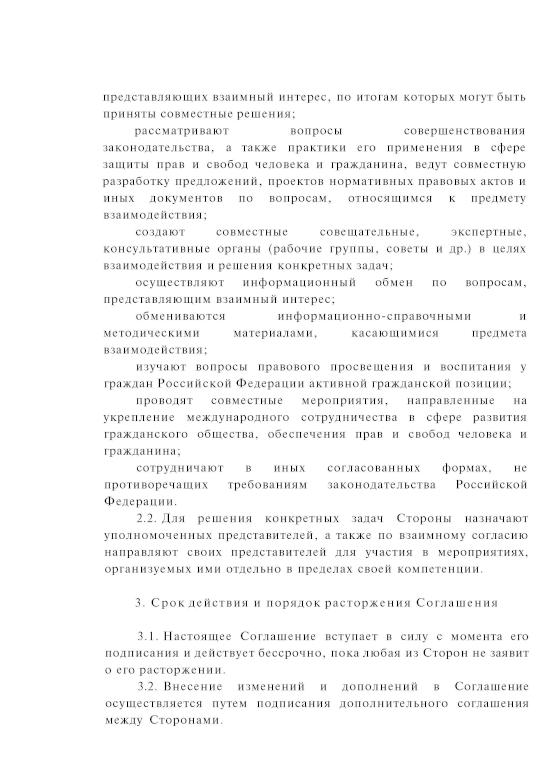 представляющих взаимный интерес, по итогам которых могут быть приняты совместные решения;

рассматривают вопросы совершенствования законодательства, а также практики его применения в сфере защиты прав и свобод человека и гражданина, ведут совместную разработку предложений, проектов нормативных правовых актов и иных документов по вопросам, относящимся к предмету взаимодействия;

создают совместные совещательные, экспертные, консультативные органы (рабочие группы, советы и др.) в целях взаимодействия и решения конкретных задач;

осуществляют информационный обмен по вопросам, представляющим взаимный интерес;

обмениваются информационно-справочными и методическими материалами, касающимися предмета взаимодействия;

изучают вопросы правового просвещения и воспитания у граждан Российской Федерации активной гражданской позиции;

проводят совместные мероприятия, направленные на укрепление международного сотрудничества в сфере развития гражданского общества, обеспечения прав и свобод человека и гражданина;

сотрудничают в иных согласованных формах, не противоречащих требованиям законодательства Российской Федерации.

2.2. Для решения конкретных задач Стороны назначают уполномоченных представителей, а также по взаимному согласию направляют своих представителей для участия в мероприятиях, организуемых ими отдельно в пределах своей компетенции.

3. Срок действия и порядок расторжения Соглашения

3.1. Настоящее Соглашение вступает в силу с момента его подписания и действует бессрочно, пока любая из Сторон не заявит о его расторжении.

3.2. Внесение изменений и дополнений в Соглашение осуществляется путем подписания дополнительного соглашения между Сторонами.